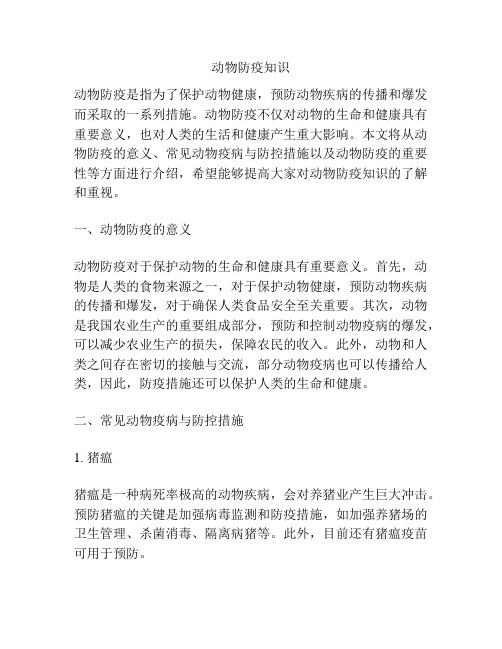 动物防疫知识

动物防疫是指为了保护动物健康，预防动物疾病的传播和爆发而采取的一系列措施。动物防疫不仅对动物的生命和健康具有重要意义，也对人类的生活和健康产生重大影响。本文将从动物防疫的意义、常见动物疫病与防控措施以及动物防疫的重要性等方面进行介绍，希望能够提高大家对动物防疫知识的了解和重视。

一、动物防疫的意义

动物防疫对于保护动物的生命和健康具有重要意义。首先，动物是人类的食物来源之一，对于保护动物健康，预防动物疾病的传播和爆发，对于确保人类食品安全至关重要。其次，动物是我国农业生产的重要组成部分，预防和控制动物疫病的爆发，可以减少农业生产的损失，保障农民的收入。此外，动物和人类之间存在密切的接触与交流，部分动物疫病也可以传播给人类，因此，防疫措施还可以保护人类的生命和健康。

二、常见动物疫病与防控措施

1. 猪瘟

猪瘟是一种病死率极高的动物疾病，会对养猪业产生巨大冲击。预防猪瘟的关键是加强病毒监测和防疫措施，如加强养猪场的卫生管理、杀菌消毒、隔离病猪等。此外，目前还有猪瘟疫苗可用于预防。